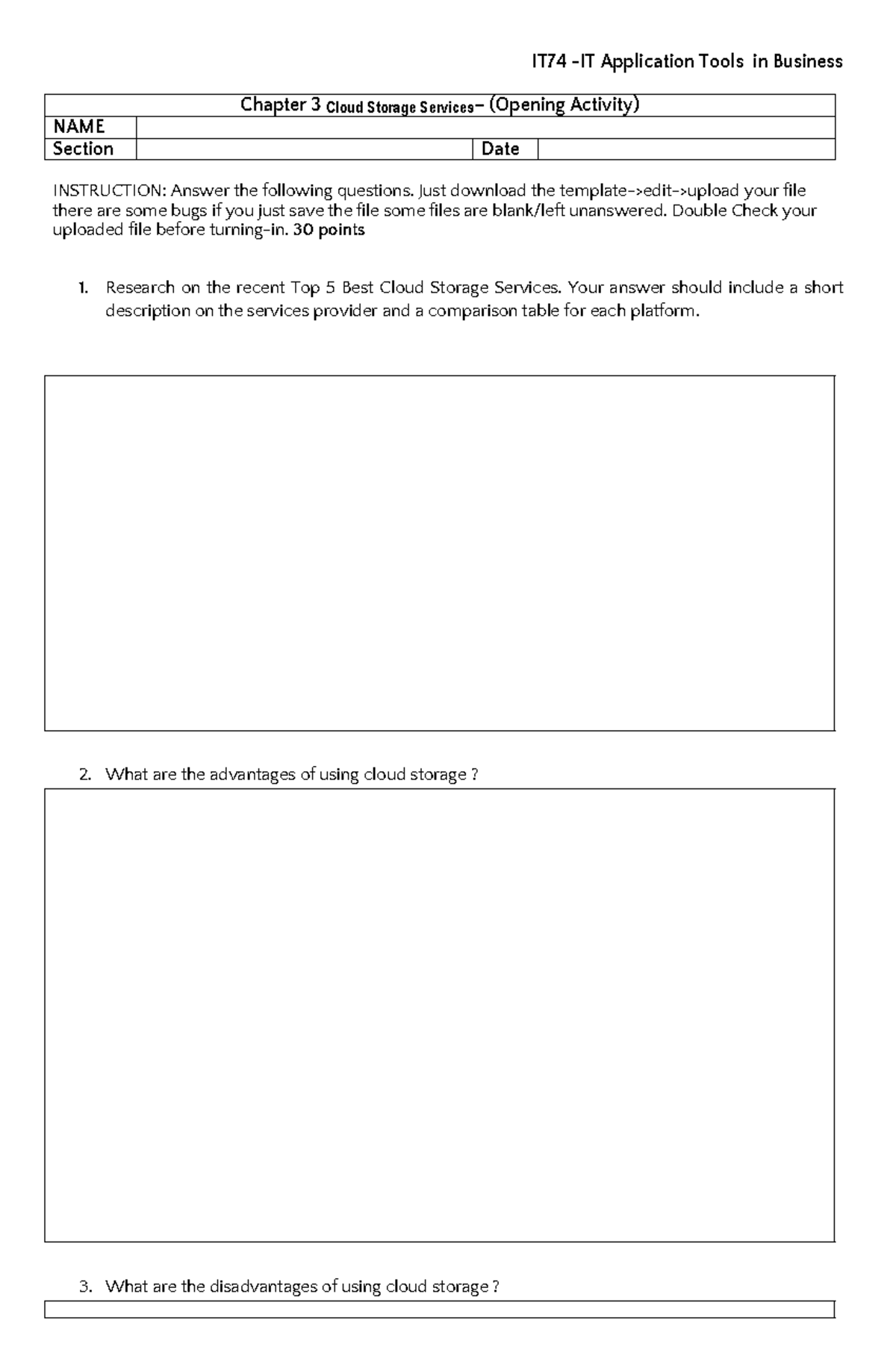 IT74 -IT Application Tools in Business

| Chapter 3 Cloud Storage Services– (Opening Activity) | | | |
|---|---|---|---|
| NAME | | | |
| Section | | Date | |

INSTRUCTION: Answer the following questions. Just download the template->edit->upload your file there are some bugs if you just save the file some files are blank/left unanswered. Double Check your uploaded file before turning-in. 30 points

1. Research on the recent Top 5 Best Cloud Storage Services. Your answer should include a short description on the services provider and a comparison table for each platform.

2. What are the advantages of using cloud storage ?

3. What are the disadvantages of using cloud storage ?